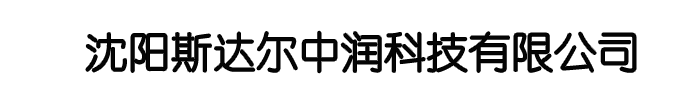 沈阳斯达尔中润科技有限公司